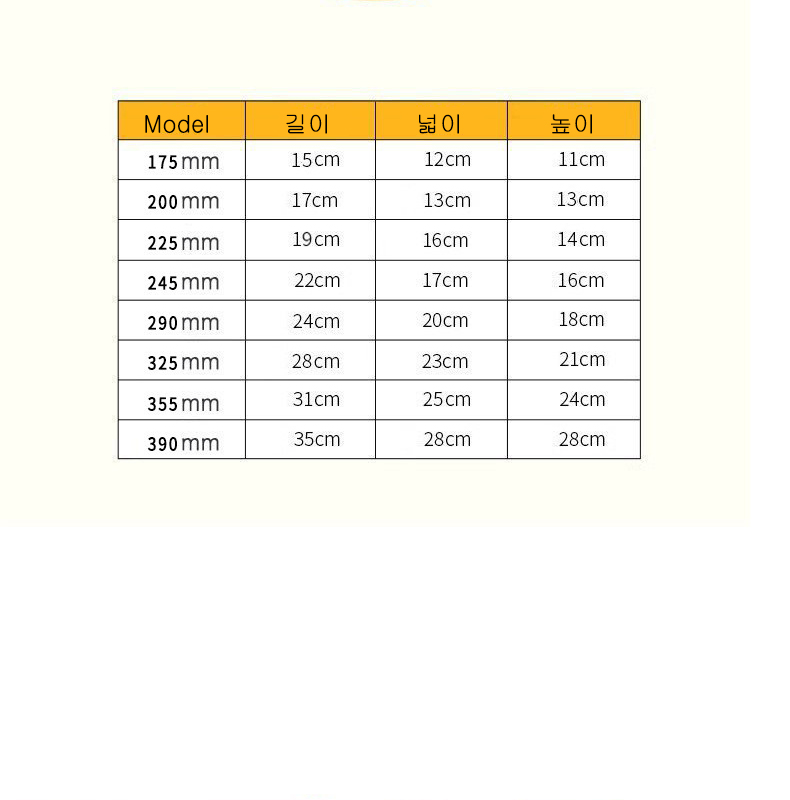 | Model | 길이 | 넓이 | 높이 |
|---|---|---|---|
| 175mm | 15cm | 12cm | 11cm |
| 200mm | 17cm | 13cm | 13cm |
| 225mm | 19cm | 16cm | 14cm |
| 245mm | 22cm | 17cm | 16cm |
| 290mm | 24cm | 20cm | 18cm |
| 325mm | 28cm | 23cm | 21cm |
| 355mm | 31cm | 25cm | 24cm |
| 390mm | 35cm | 28cm | 28cm |